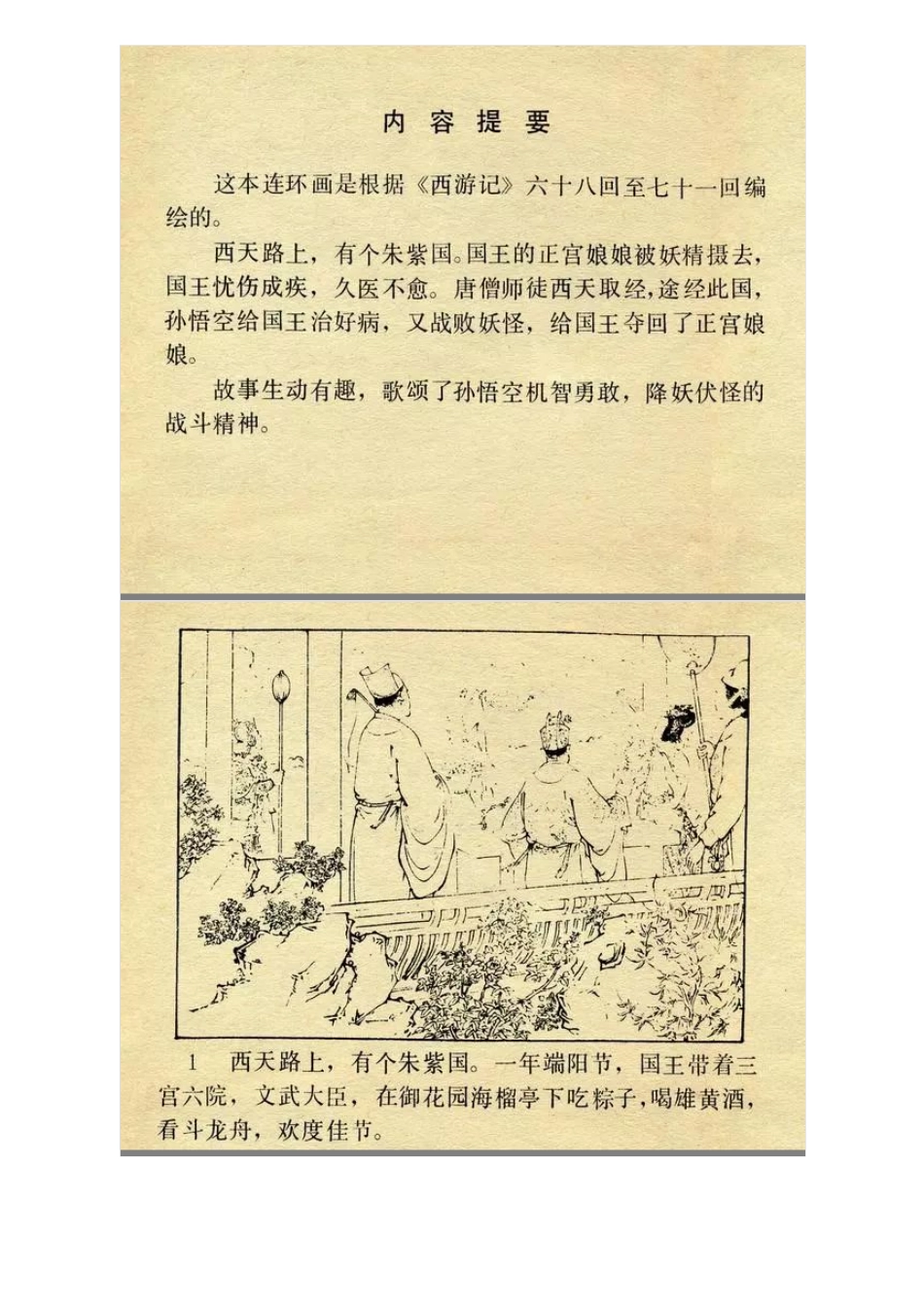 内 容 提 要

这本连环画是根据《西游记》六十八回至七十一回编绘的。

西天路上，有个朱紫国。国王的正宫娘娘被妖精摄去，国王忧伤成疾，久医不愈。唐僧师徒西天取经，途经此国，孙悟空给国王治好病，又战败妖怪，给国王夺回了正宫娘娘。

故事生动有趣，歌颂了孙悟空机智勇敢，降妖伏怪的战斗精神。

1　西天路上，有个朱紫国。一年端阳节，国王带着三宫六院，文武大臣，在御花园海榴亭下吃粽子，喝雄黄酒，看斗龙舟，欢度佳节。